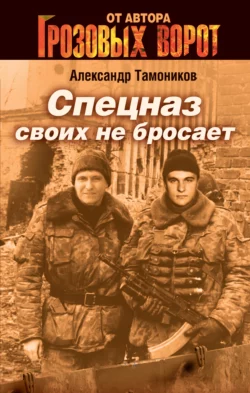 ОТ АВТОРА
ГРОЗОВЫХ ВОРОТ

Александр Тамоников

Спецназ
своих не бросает